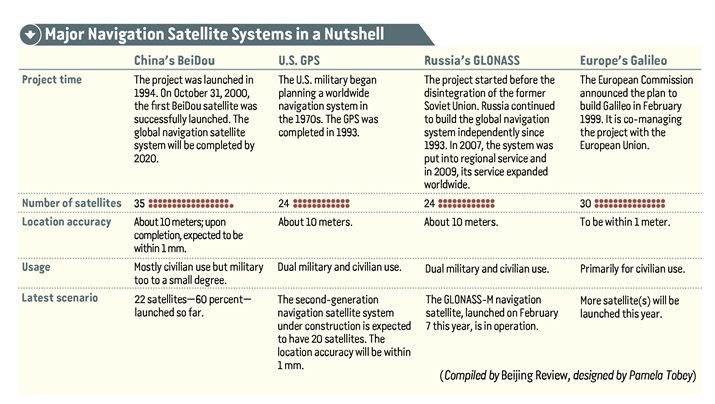 Major Navigation Satellite Systems in a Nutshell

| | China's BeiDou | U.S. GPS | Russia's GLONASS | Europe's Galileo |
|---|---|---|---|---|
| Project time | The project was launched in 1994. On October 31, 2000, the first BeiDou satellite was successfully launched. The global navigation satellite system will be completed by 2020. | The U.S. military began planning a worldwide navigation system in the 1970s. The GPS was completed in 1993. | The project started before the disintegration of the former Soviet Union. Russia continued to build the global navigation system independently since 1993. In 2007, the system was put into regional service and in 2009, its service expanded worldwide. | The European Commission announced the plan to build Galileo in February 1999. It is co-managing the project with the European Union. |
| Number of satellites | 35 | 24 | 24 | 30 |
| Location accuracy | About 10 meters; upon completion, expected to be within 1 mm. | About 10 meters. | About 10 meters. | To be within 1 meter. |
| Usage | Mostly civilian use but military too to a small degree. | Dual military and civilian use. | Dual military and civilian use. | Primarily for civilian use. |
| Latest scenario | 22 satellites—60 percent—launched so far. | The second-generation navigation satellite system under construction is expected to have 20 satellites. The location accuracy will be within 1 mm. | The GLONASS-M navigation satellite, launched on February 7 this year, is in operation. | More satellite(s) will be launched this year. |

(Compiled by Beijing Review, designed by Pamela Tobey)